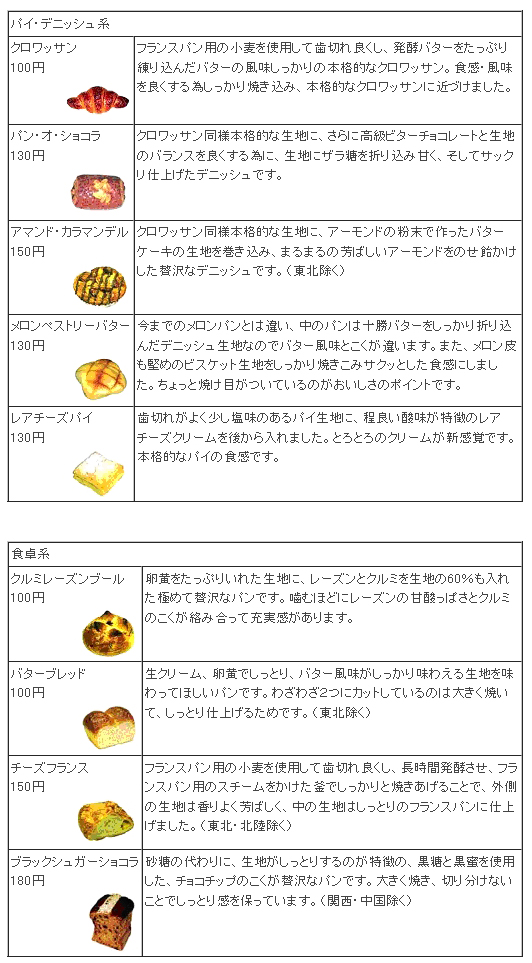 | パイ・デニッシュ系 | |
|---|---|
| クロワッサン 100円 | フランスパン用の小麦を使用して歯切れ良くし、発酵バターをたっぷり練り込んだバターの風味しっかりの本格的なクロワッサン。食感・風味を良くする為しっかり焼き込み、本格的なクロワッサンに近づけました。 |
| パン・オ・ショコラ 130円 | クロワッサン同様本格的な生地に、さらに高級ビターチョコレートと生地のバランスを良くする為に、生地にザラ糖を折り込み甘く、そしてサックリ仕上げたデニッシュです。 |
| アマンド・カラマンデル 150円 | クロワッサン同様本格的な生地に、アーモンドの粉末で作ったバターケーキの生地を巻き込み、まるまるの芳ばしいアーモンドをのせ飴かけした贅沢なデニッシュです。（東北除く） |
| メロンペストリーバター 130円 | 今までのメロンパンとは違い、中のパンは十勝バターをしっかり折り込んだデニッシュ生地なのでバター風味とこくが違います。また、メロン皮も堅めのビスケット生地をしっかり焼きこみサクッとした食感にしました。ちょっと焼け目がついているのがおいしさのポイントです。 |
| レアチーズパイ 130円 | 歯切れがよく少し塩味のあるパイ生地に、程良い酸味が特徴のレアチーズクリームを後から入れました。とろとろのクリームが新感覚です。本格的なパイの食感です。 |

| 食卓系 | |
|---|---|
| クルミレーズンブール 100円 | 卵黄をたっぷりいれた生地に、レーズンとクルミを生地の60%も入れた極めて贅沢なパンです。噛むほどにレーズンの甘酸っぱさとクルミのこくが絡み合って充実感があります。 |
| バターブレッド 100円 | 生クリーム、卵黄でしっとり、バター風味がしっかり味わえる生地を味わってほしいパンです。わざわざ2つにカットしているのは大きく焼いて、しっとり仕上げるためです。（東北除く） |
| チーズフランス 150円 | フランスパン用の小麦を使用して歯切れ良くし、長時間発酵させ、フランスパン用のスチームをかけた釜でしっかりと焼きあげることで、外側の生地は香りよく芳ばしく、中の生地はしっとりのフランスパンに仕上げました。（東北・北陸除く） |
| ブラックシュガーショコラ 180円 | 砂糖の代わりに、生地がしっとりするのが特徴の、黒糖と黒蜜を使用した、チョコチップのこくが贅沢なパンです。大きく焼き、切り分けないことでしっとり感を保っています。（関西・中国除く） |